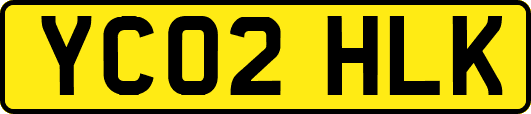 YC02 HLK